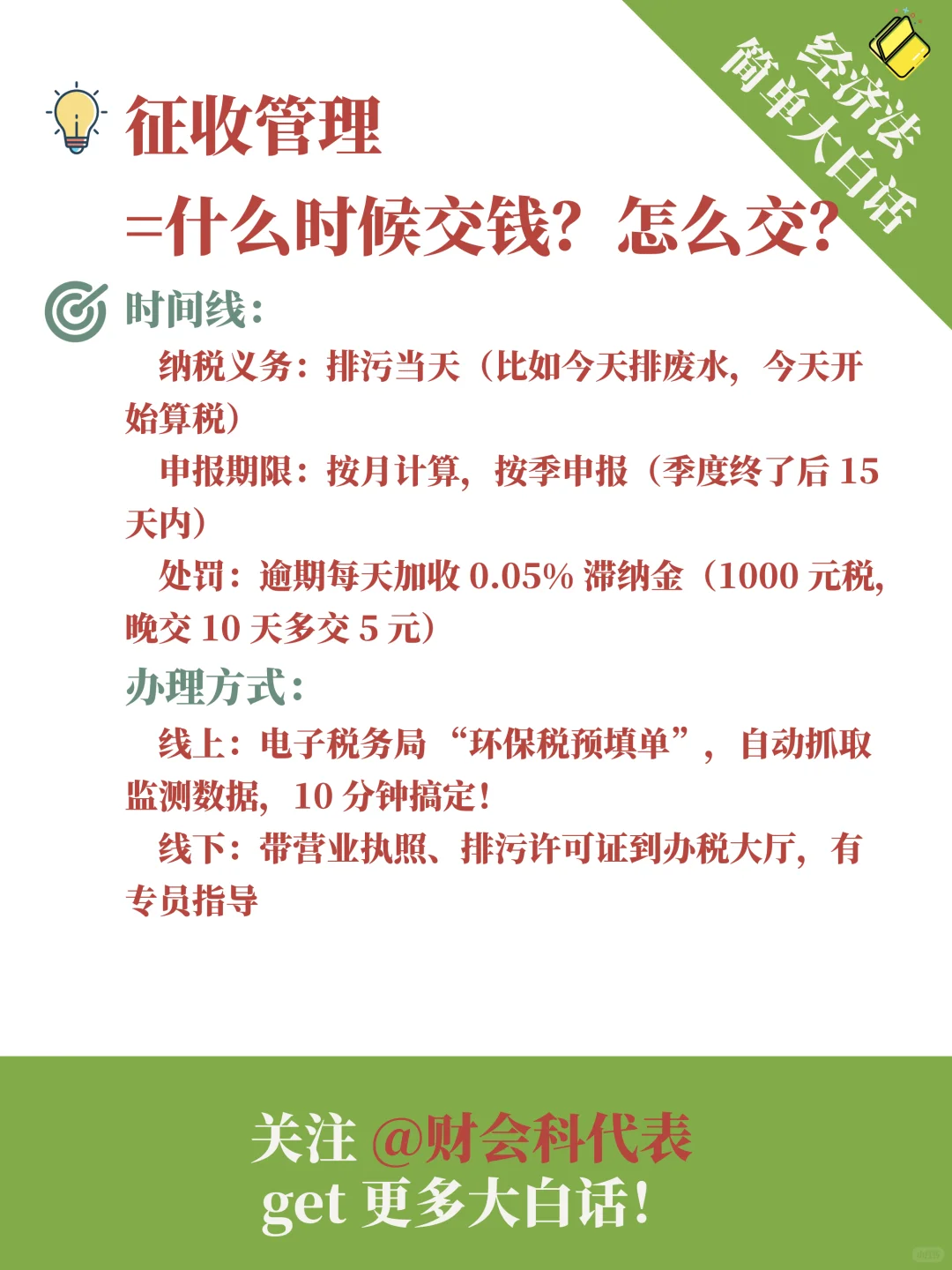 经济法
简单大白话

征收管理
=什么时候交钱？怎么交？

时间线：

纳税义务：排污当天（比如今天排废水，今天开始算税）

申报期限：按月计算，按季申报（季度终了后 15 天内）

处罚：逾期每天加收 0.05% 滞纳金（1000 元税，晚交 10 天多交 5 元）

办理方式：

线上：电子税务局 “环保税预填单”，自动抓取监测数据，10 分钟搞定！

线下：带营业执照、排污许可证到办税大厅，有专员指导

关注 @财会科代表
get 更多大白话！